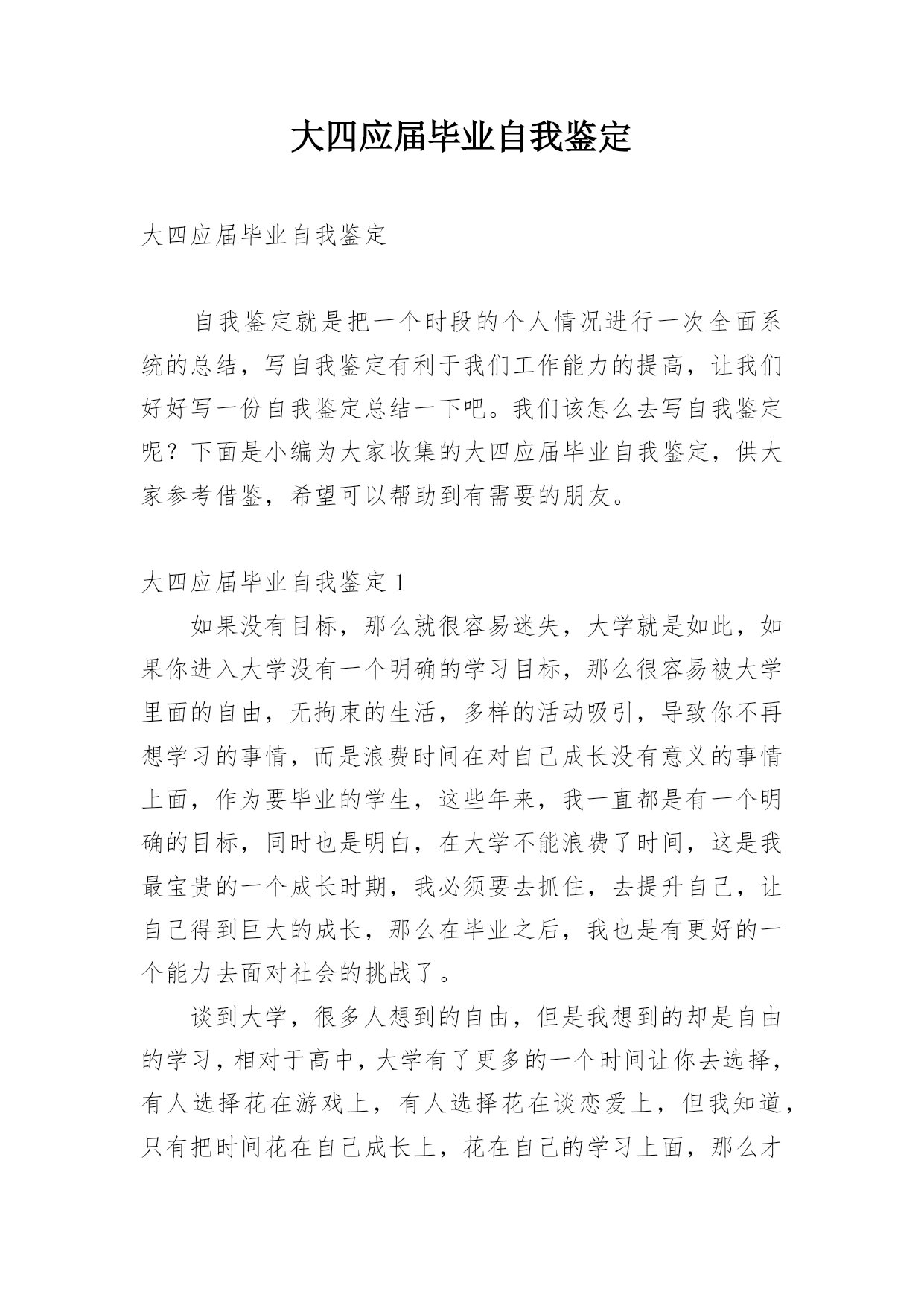 大四应届毕业自我鉴定

大四应届毕业自我鉴定

自我鉴定就是把一个时段的个人情况进行一次全面系统的总结，写自我鉴定有利于我们工作能力的提高，让我们好好写一份自我鉴定总结一下吧。我们该怎么去写自我鉴定呢？下面是小编为大家收集的大四应届毕业自我鉴定，供大家参考借鉴，希望可以帮助到有需要的朋友。

大四应届毕业自我鉴定 1

如果没有目标，那么就很容易迷失，大学就是如此，如果你进入大学没有一个明确的学习目标，那么很容易被大学里面的自由，无拘束的生活，多样的活动吸引，导致你不再想学习的事情，而是浪费时间在对自己成长没有意义的事情上面，作为要毕业的学生，这些年来，我一直都是有一个明确的目标，同时也是明白，在大学不能浪费了时间，这是我最宝贵的一个成长时期，我必须要去抓住，去提升自己，让自己得到巨大的成长，那么在毕业之后，我也是有更好的一个能力去面对社会的挑战了。

谈到大学，很多人想到的自由，但是我想到的却是自由的学习，相对于高中，大学有了更多的一个时间让你去选择，有人选择花在游戏上，有人选择花在谈恋爱上，但我知道，只有把时间花在自己成长上，花在自己的学习上面，那么才